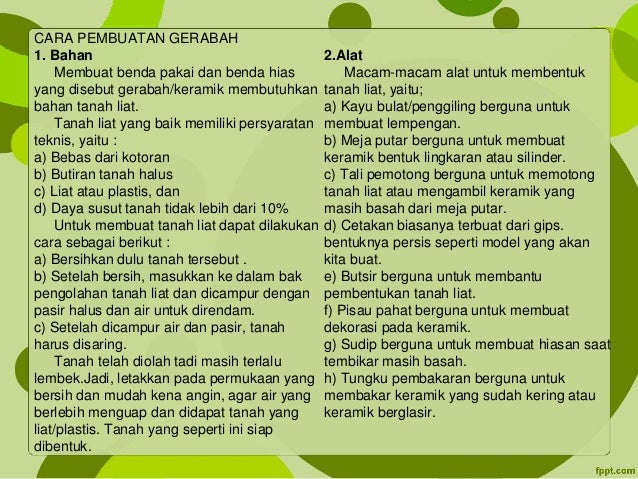 CARA PEMBUATAN GERABAH

1. Bahan

Membuat benda pakai dan benda hias yang disebut gerabah/keramik membutuhkan bahan tanah liat.

Tanah liat yang baik memiliki persyaratan teknis, yaitu :
a) Bebas dari kotoran
b) Butiran tanah halus
c) Liat atau plastis, dan
d) Daya susut tanah tidak lebih dari 10%

Untuk membuat tanah liat dapat dilakukan cara sebagai berikut :
a) Bersihkan dulu tanah tersebut .
b) Setelah bersih, masukkan ke dalam bak pengolahan tanah liat dan dicampur dengan pasir halus dan air untuk direndam.
c) Setelah dicampur air dan pasir, tanah harus disaring.

Tanah telah diolah tadi masih terlalu lembek.Jadi, letakkan pada permukaan yang bersih dan mudah kena angin, agar air yang berlebih menguap dan didapat tanah yang liat/plastis. Tanah yang seperti ini siap dibentuk.

2.Alat

Macam-macam alat untuk membentuk tanah liat, yaitu;
a) Kayu bulat/penggiling berguna untuk membuat lempengan.
b) Meja putar berguna untuk membuat keramik bentuk lingkaran atau silinder.
c) Tali pemotong berguna untuk memotong tanah liat atau mengambil keramik yang masih basah dari meja putar.
d) Cetakan biasanya terbuat dari gips. bentuknya persis seperti model yang akan kita buat.
e) Butsir berguna untuk membantu pembentukan tanah liat.
f) Pisau pahat berguna untuk membuat dekorasi pada keramik.
g) Sudip berguna untuk membuat hiasan saat tembikar masih basah.
h) Tungku pembakaran berguna untuk membakar keramik yang sudah kering atau keramik berglasir.

fppt.com